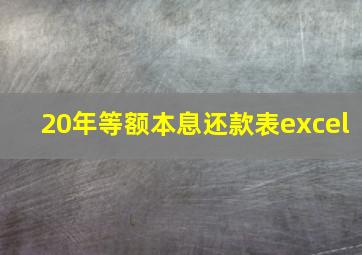 20年等额本息还款表excel